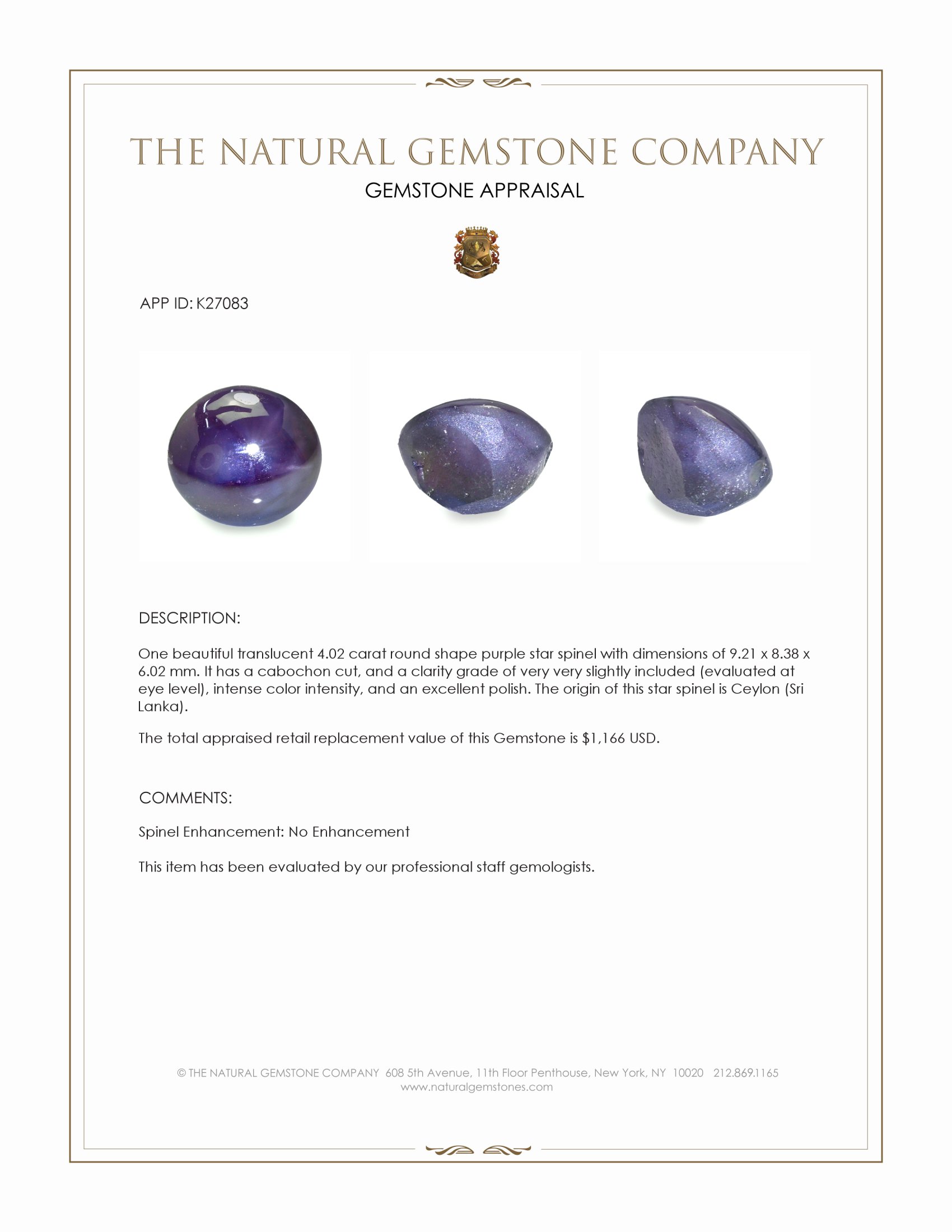 THE NATURAL GEMSTONE COMPANY
GEMSTONE APPRAISAL

APP ID: K27083

DESCRIPTION:

One beautiful translucent 4.02 carat round shape purple star spinel with dimensions of 9.21 x 8.38 x 6.02 mm. It has a cabochon cut, and a clarity grade of very very slightly included (evaluated at eye level), intense color intensity, and an excellent polish. The origin of this star spinel is Ceylon (Sri Lanka).

The total appraised retail replacement value of this Gemstone is $1,166 USD.

COMMENTS:

Spinel Enhancement: No Enhancement

This item has been evaluated by our professional staff gemologists.

© THE NATURAL GEMSTONE COMPANY 608 5th Avenue, 11th Floor Penthouse, New York, NY 10020 212.869.1165
www.naturalgemstones.com